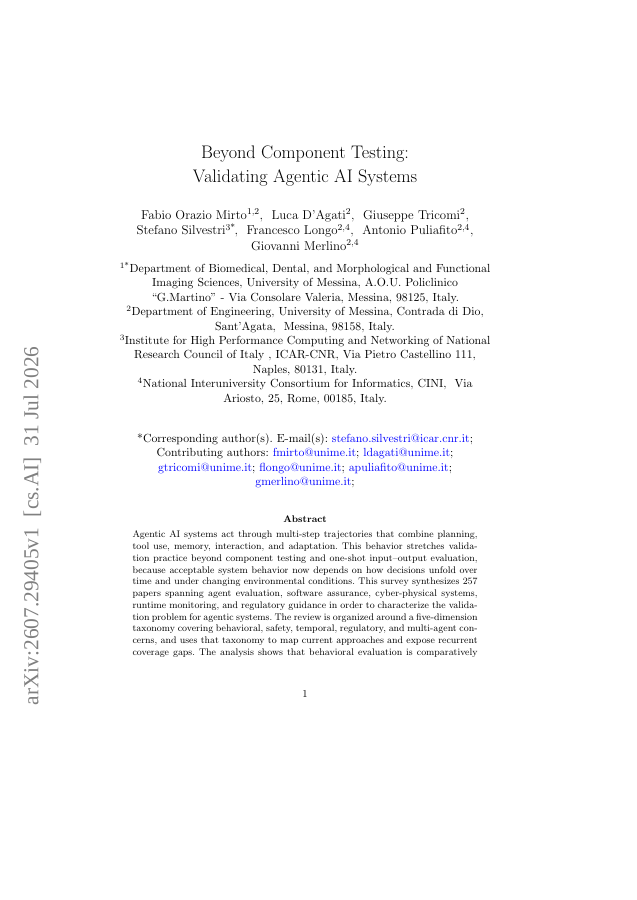 arXiv:2607.29405v1 [cs.AI] 31 Jul 2026

Beyond Component Testing: Validating Agentic AI Systems

Fabio Orazio Mirto$^{1,2}$, Luca D'Agati$^{2}$, Giuseppe Tricomi$^{2}$, Stefano Silvestri$^{3*}$, Francesco Longo$^{2,4}$, Antonio Puliafito$^{2,4}$, Giovanni Merlino$^{2,4}$

$^{1*}$Department of Biomedical, Dental, and Morphological and Functional Imaging Sciences, University of Messina, A.O.U. Policlinico "G.Martino" - Via Consolare Valeria, Messina, 98125, Italy.
$^{2}$Department of Engineering, University of Messina, Contrada di Dio, Sant'Agata, Messina, 98158, Italy.
$^{3}$Institute for High Performance Computing and Networking of National Research Council of Italy , ICAR-CNR, Via Pietro Castellino 111, Naples, 80131, Italy.
$^{4}$National Interuniversity Consortium for Informatics, CINI, Via Ariosto, 25, Rome, 00185, Italy.

*Corresponding author(s). E-mail(s): stefano.silvestri@icar.cnr.it; Contributing authors: fmirto@unime.it; ldagati@unime.it; gtricomi@unime.it; flongo@unime.it; apuliafito@unime.it; gmerlino@unime.it;

Abstract

Agentic AI systems act through multi-step trajectories that combine planning, tool use, memory, interaction, and adaptation. This behavior stretches validation practice beyond component testing and one-shot input–output evaluation, because acceptable system behavior now depends on how decisions unfold over time and under changing environmental conditions. This survey synthesizes 257 papers spanning agent evaluation, software assurance, cyber-physical systems, runtime monitoring, and regulatory guidance in order to characterize the validation problem for agentic systems. The review is organized around a five-dimension taxonomy covering behavioral, safety, temporal, regulatory, and multi-agent concerns, and uses that taxonomy to map current approaches and expose recurrent coverage gaps. The analysis shows that behavioral evaluation is comparatively

1